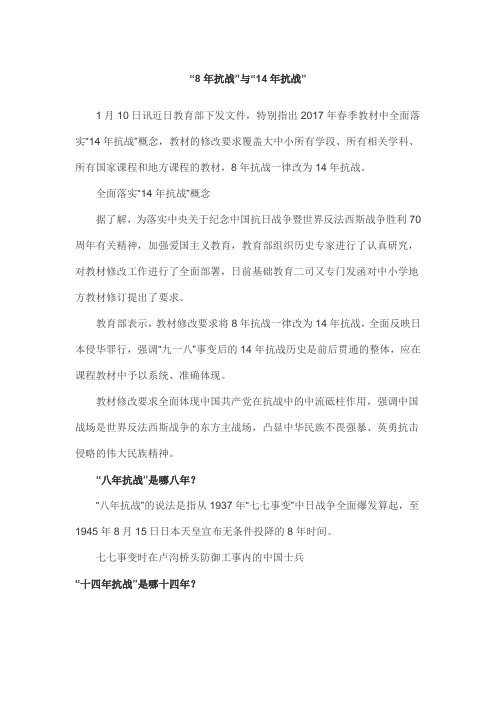 “8 年抗战”与“14 年抗战”

1 月 10 日讯近日教育部下发文件，特别指出 2017 年春季教材中全面落实“14 年抗战”概念，教材的修改要求覆盖大中小所有学段、所有相关学科、所有国家课程和地方课程的教材，8 年抗战一律改为 14 年抗战。

全面落实“14 年抗战”概念

据了解，为落实中央关于纪念中国抗日战争暨世界反法西斯战争胜利 70 周年有关精神，加强爱国主义教育，教育部组织历史专家进行了认真研究，对教材修改工作进行了全面部署，日前基础教育二司又专门发函对中小学地方教材修订提出了要求。

教育部表示，教材修改要求将 8 年抗战一律改为 14 年抗战，全面反映日本侵华罪行，强调“九一八”事变后的 14 年抗战历史是前后贯通的整体，应在课程教材中予以系统、准确体现。

教材修改要求全面体现中国共产党在抗战中的中流砥柱作用，强调中国战场是世界反法西斯战争的东方主战场，凸显中华民族不畏强暴、英勇抗击侵略的伟大民族精神。

“八年抗战”是哪八年？

“八年抗战”的说法是指从 1937 年“七七事变”中日战争全面爆发算起，至 1945 年 8 月 15 日日本天皇宣布无条件投降的 8 年时间。

七七事变时在卢沟桥头防御工事内的中国士兵

“十四年抗战”是哪十四年？